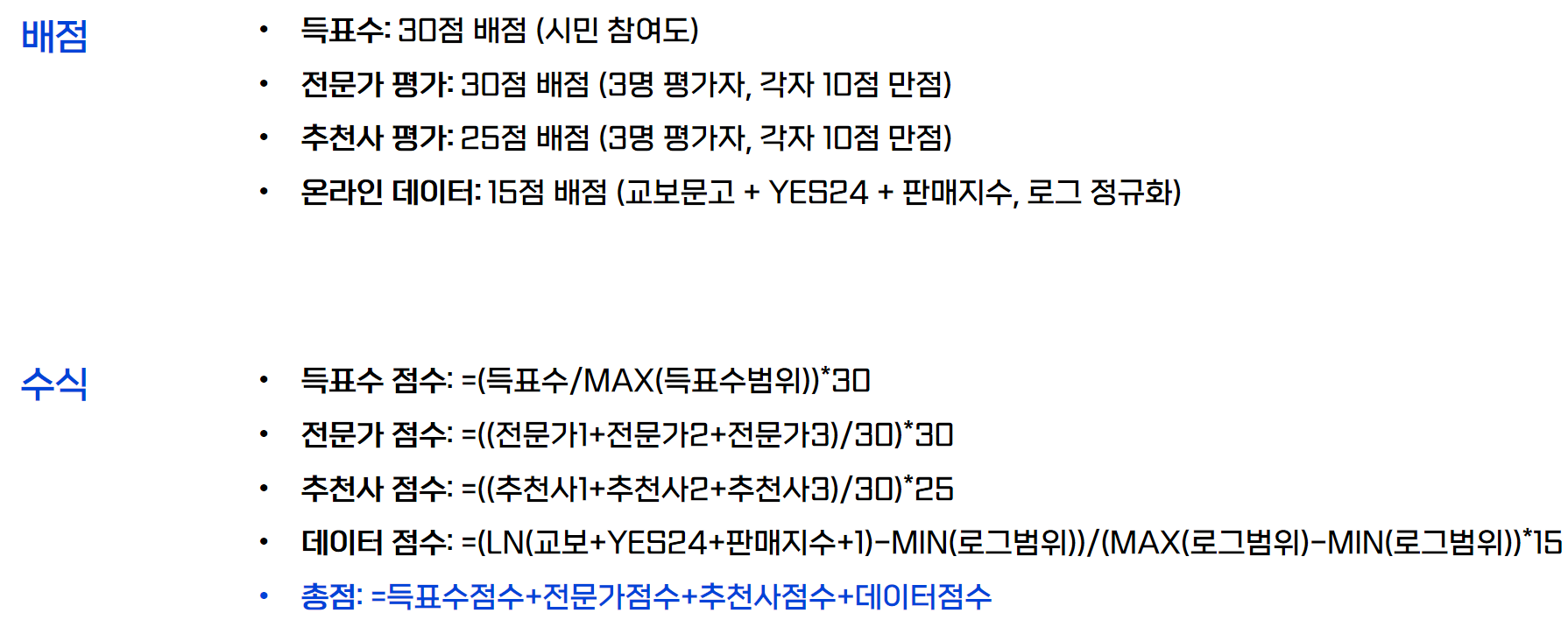 배점

• 득표수: 30점 배점 (시민 참여도)
• 전문가 평가: 30점 배점 (3명 평가자, 각자 10점 만점)
• 추천사 평가: 25점 배점 (3명 평가자, 각자 10점 만점)
• 온라인 데이터: 15점 배점 (교보문고 + YES24 + 판매지수, 로그 정규화)

수식

• 득표수 점수: =(득표수/MAX(득표수범위))*30
• 전문가 점수: =((전문가1+전문가2+전문가3)/30)*30
• 추천사 점수: =((추천사1+추천사2+추천사3)/30)*25
• 데이터 점수: =(LN(교보+YES24+판매지수+1)-MIN(로그범위))/(MAX(로그범위)-MIN(로그범위))*15
• 총점: =득표수점수+전문가점수+추천사점수+데이터점수